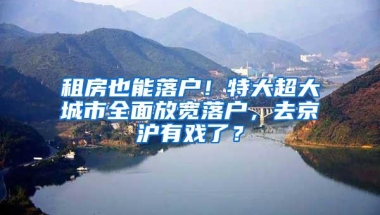 租房也能落户！特大超大城市全面放宽落户，去京沪有戏了？